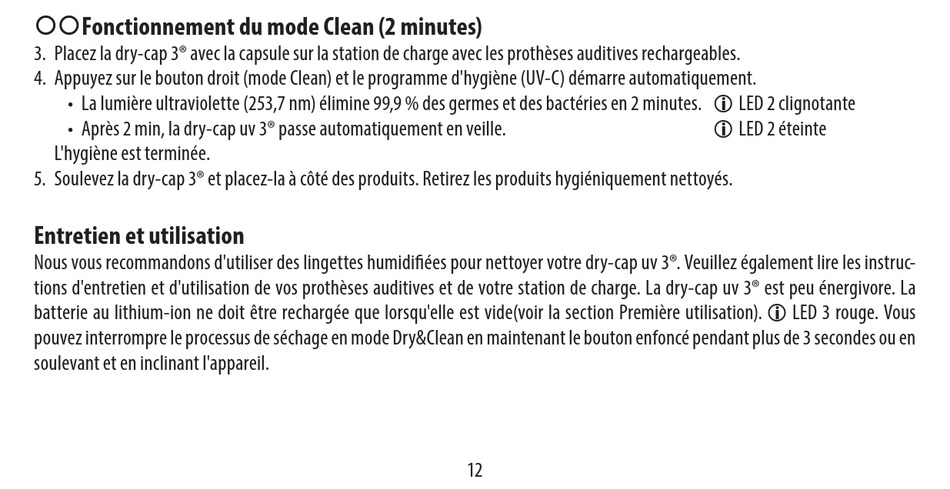 ○○Fonctionnement du mode Clean (2 minutes)
3. Placez la dry-cap 3® avec la capsule sur la station de charge avec les prothèses auditives rechargeables.
4. Appuyez sur le bouton droit (mode Clean) et le programme d'hygiène (UV-C) démarre automatiquement.
• La lumière ultraviolette (253,7 nm) élimine 99,9 % des germes et des bactéries en 2 minutes. ⓘ LED 2 clignotante
• Après 2 min, la dry-cap uv 3® passe automatiquement en veille. ⓘ LED 2 éteinte
L'hygiène est terminée.
5. Soulevez la dry-cap 3® et placez-la à côté des produits. Retirez les produits hygiéniquement nettoyés.

Entretien et utilisation
Nous vous recommandons d'utiliser des lingettes humidifiées pour nettoyer votre dry-cap uv 3®. Veuillez également lire les instructions d'entretien et d'utilisation de vos prothèses auditives et de votre station de charge. La dry-cap uv 3® est peu énergivore. La batterie au lithium-ion ne doit être rechargée que lorsqu'elle est vide(voir la section Première utilisation). ⓘ LED 3 rouge. Vous pouvez interrompre le processus de séchage en mode Dry&Clean en maintenant le bouton enfoncé pendant plus de 3 secondes ou en soulevant et en inclinant l'appareil.

12